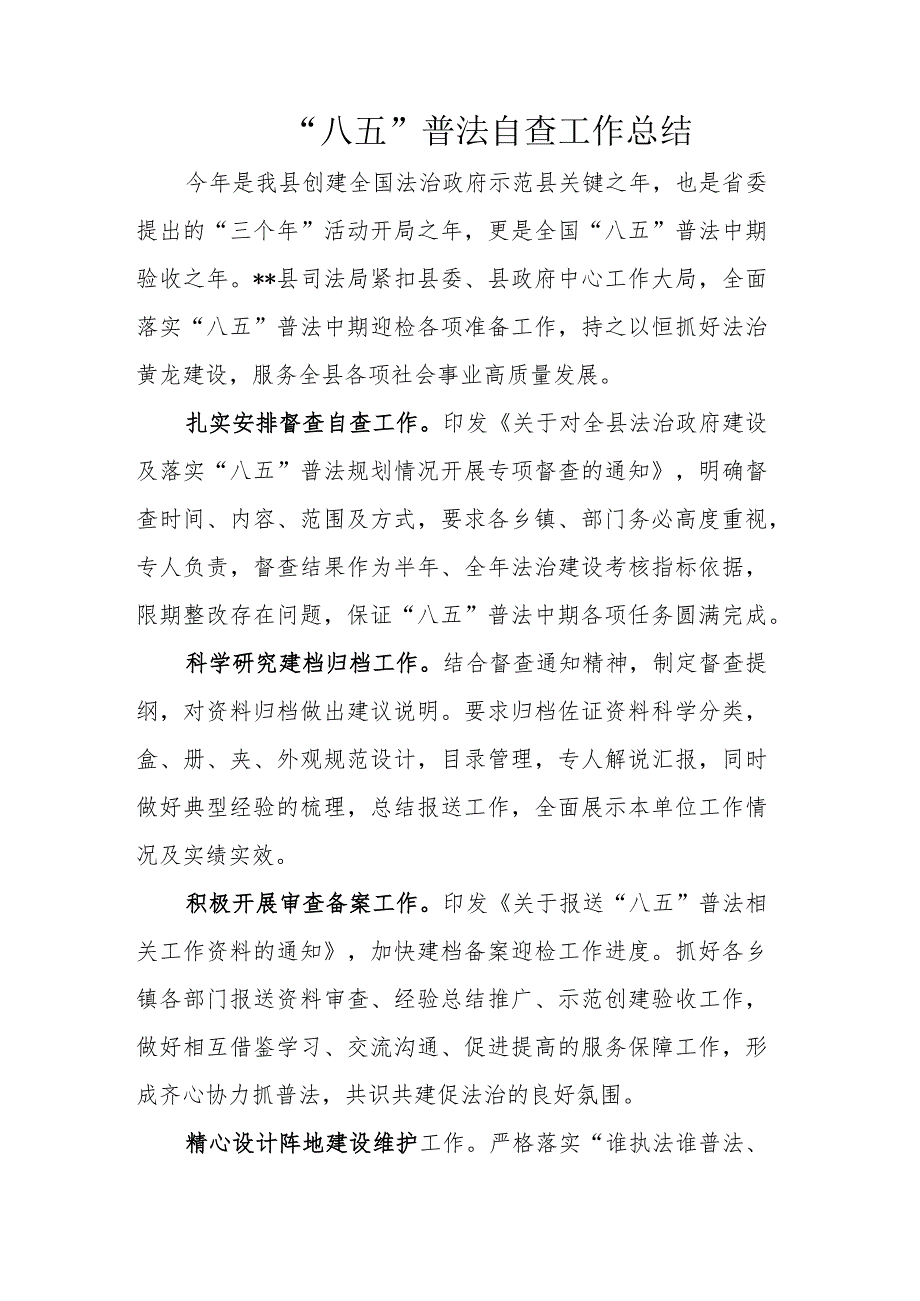 “八五”普法自查工作总结

今年是我县创建全国法治政府示范县关键之年，也是省委提出的“三个年”活动开局之年，更是全国“八五”普法中期验收之年。**县司法局紧扣县委、县政府中心工作大局，全面落实“八五”普法中期迎检各项准备工作，持之以恒抓好法治黄龙建设，服务全县各项社会事业高质量发展。

扎实安排督查自查工作。印发《关于对全县法治政府建设及落实“八五”普法规划情况开展专项督查的通知》，明确督查时间、内容、范围及方式，要求各乡镇、部门务必高度重视，专人负责，督查结果作为半年、全年法治建设考核指标依据，限期整改存在问题，保证“八五”普法中期各项任务圆满完成。

科学研究建档归档工作。结合督查通知精神，制定督查提纲，对资料归档做出建议说明。要求归档佐证资料科学分类，盒、册、夹、外观规范设计，目录管理，专人解说汇报，同时做好典型经验的梳理，总结报送工作，全面展示本单位工作情况及实绩实效。

积极开展审查备案工作。印发《关于报送“八五”普法相关工作资料的通知》，加快建档备案迎检工作进度。抓好各乡镇各部门报送资料审查、经验总结推广、示范创建验收工作，做好相互借鉴学习、交流沟通、促进提高的服务保障工作，形成齐心协力抓普法，共识共建促法治的良好氛围。

精心设计阵地建设维护工作。严格落实“谁执法谁普法、